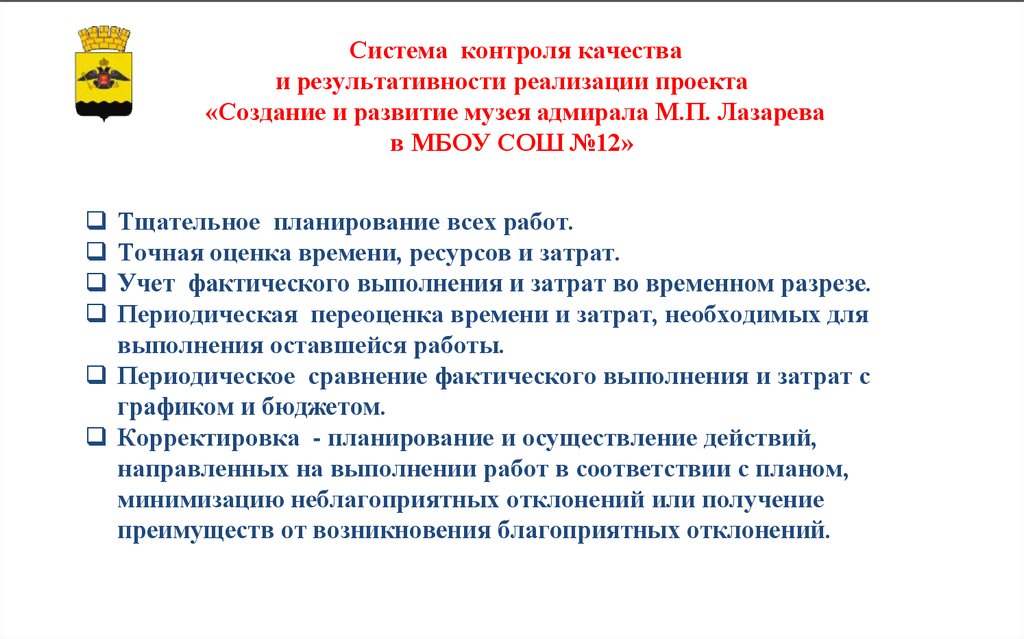 Система контроля качества
и результативности реализации проекта
«Создание и развитие музея адмирала М.П. Лазарева
в МБОУ СОШ №12»

❑ Тщательное планирование всех работ.
❑ Точная оценка времени, ресурсов и затрат.
❑ Учет фактического выполнения и затрат во временном разрезе.
❑ Периодическая переоценка времени и затрат, необходимых для выполнения оставшейся работы.
❑ Периодическое сравнение фактического выполнения и затрат с графиком и бюджетом.
❑ Корректировка - планирование и осуществление действий, направленных на выполнении работ в соответствии с планом, минимизацию неблагоприятных отклонений или получение преимуществ от возникновения благоприятных отклонений.